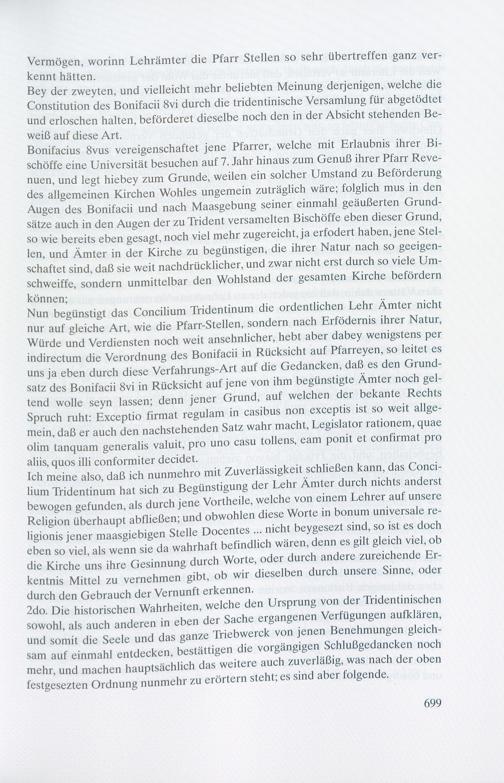 Vermögen, worinn Lehrämter die Pfarr Stellen so sehr übertreffen ganz verkennt hätten.

Bey der zweyten, und vielleicht mehr beliebten Meinung derjenigen, welche die Constitution des Bonifacii 8vi durch die tridentinische Versamlung für abgetödtet und erloschen halten, beförderet dieselbe noch den in der Absicht stehenden Beweiß auf diese Art.

Bonifacius 8vus vereigenschaftet jene Pfarrer, welche mit Erlaubnis ihrer Bischöffe eine Universität besuchen auf 7. Jahr hinaus zum Genuß ihrer Pfarr Revenuen, und legt hiebey zum Grunde, weilen ein solcher Umstand zu Beförderung des allgemeinen Kirchen Wohles ungemein zuträglich wäre; folglich mus in den Augen des Bonifacii und nach Maasgebung seiner einmahl geäußerten Grundsätze auch in den Augen der zu Trident versamelten Bischöffe eben dieser Grund, so wie bereits eben gesagt, noch viel mehr zugereicht, ja erfodert haben, jene Stellen, und Ämter in der Kirche zu begünstigen, die ihrer Natur nach so geeigenschaftet sind, daß sie weit nachdrücklicher, und zwar nicht erst durch so viele Umschweiffe, sondern unmittelbar den Wohlstand der gesamten Kirche befördern können;

Nun begünstigt das Concilium Tridentinum die ordentlichen Lehr Ämter nicht nur auf gleiche Art, wie die Pfarr-Stellen, sondern nach Erfödernis ihrer Natur, Würde und Verdiensten noch weit ansehnlicher, hebt aber dabey wenigstens per indirectum die Verordnung des Bonifacii in Rücksicht auf Pfarreyen, so leitet es uns ja eben durch diese Verfahrungs-Art auf die Gedancken, daß es den Grundsatz des Bonifacii 8vi in Rücksicht auf jene von ihm begünstigte Ämter noch geltend wolle seyn lassen; denn jener Grund, auf welchen der bekante Rechts Spruch ruht: Exceptio firmat regulam in casibus non exceptis ist so weit allgemein, daß er auch den nachstehenden Satz wahr macht, Legislator rationem, quae olim tanquam generalis valuit, pro uno casu tollens, eam ponit et confirmat pro aliis, quos illi conformiter decidet.

Ich meine also, daß ich nunmehro mit Zuverlässigkeit schließen kann, das Concilium Tridentinum hat sich zu Begünstigung der Lehr Ämter durch nichts anderst bewogen gefunden, als durch jene Vortheile, welche von einem Lehrer auf unsere Religion überhaupt abfließen; und obwohlen diese Worte in bonum universale religionis jener maasgiebigen Stelle Docentes ... nicht beygesezt sind, so ist es doch eben so viel, als wenn sie da wahrhaft befindlich wären, denn es gilt gleich viel, ob die Kirche uns ihre Gesinnung durch Worte, oder durch andere zureichende Erkentnis Mittel zu vernehmen gibt, ob wir dieselben durch unsere Sinne, oder durch den Gebrauch der Vernunft erkennen.

2do. Die historischen Wahrheiten, welche den Ursprung von der Tridentinischen sowohl, als auch anderen in eben der Sache ergangenen Verfügungen aufklären, und somit die Seele und das ganze Triebwerck von jenen Benehmungen gleichsam auf einmahl entdecken, bestättigen die vorgängigen Schlußgedancken noch mehr, und machen hauptsächlich das weitere auch zuverläßig, was nach der oben festgesezten Ordnung nunmehr zu erörtern steht; es sind aber folgende.

699